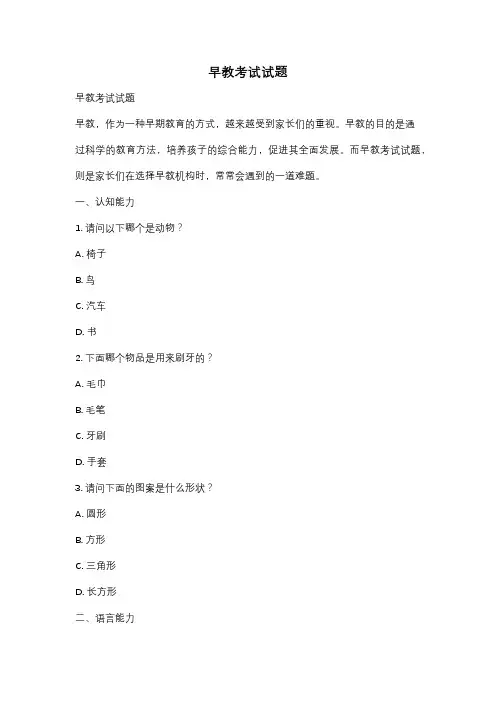 早教考试试题

早教考试试题

早教，作为一种早期教育的方式，越来越受到家长们的重视。早教的目的是通过科学的教育方法，培养孩子的综合能力，促进其全面发展。而早教考试试题，则是家长们在选择早教机构时，常常会遇到的一道难题。

一、认知能力

1. 请问以下哪个是动物？

A. 椅子

B. 鸟

C. 汽车

D. 书

2. 下面哪个物品是用来刷牙的？

A. 毛巾

B. 毛笔

C. 牙刷

D. 手套

3. 请问下面的图案是什么形状？

A. 圆形

B. 方形

C. 三角形

D. 长方形

二、语言能力